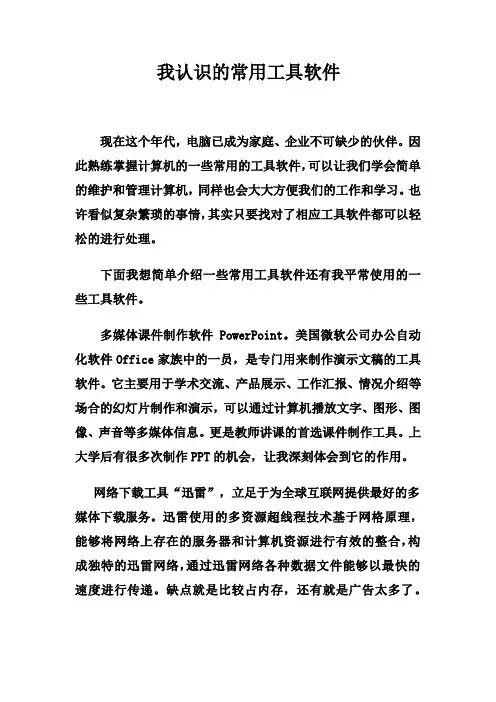 我认识的常用工具软件

现在这个年代，电脑已成为家庭、企业不可缺少的伙伴。因此熟练掌握计算机的一些常用的工具软件，可以让我们学会简单的维护和管理计算机，同样也会大大方便我们的工作和学习。也许看似复杂繁琐的事情，其实只要找对了相应工具软件都可以轻松的进行处理。

下面我想简单介绍一些常用工具软件还有我平常使用的一些工具软件。

多媒体课件制作软件 PowerPoint。美国微软公司办公自动化软件 Office 家族中的一员，是专门用来制作演示文稿的工具软件。它主要用于学术交流、产品展示、工作汇报、情况介绍等场合的幻灯片制作和演示，可以通过计算机播放文字、图形、图像、声音等多媒体信息。更是教师讲课的首选课件制作工具。上大学后有很多次制作 PPT 的机会，让我深刻体会到它的作用。

网络下载工具“迅雷”，立足于为全球互联网提供最好的多媒体下载服务。迅雷使用的多资源超线程技术基于网格原理，能够将网络上存在的服务器和计算机资源进行有效的整合，构成独特的迅雷网络，通过迅雷网络各种数据文件能够以最快的速度进行传递。缺点就是比较占内存，还有就是广告太多了。